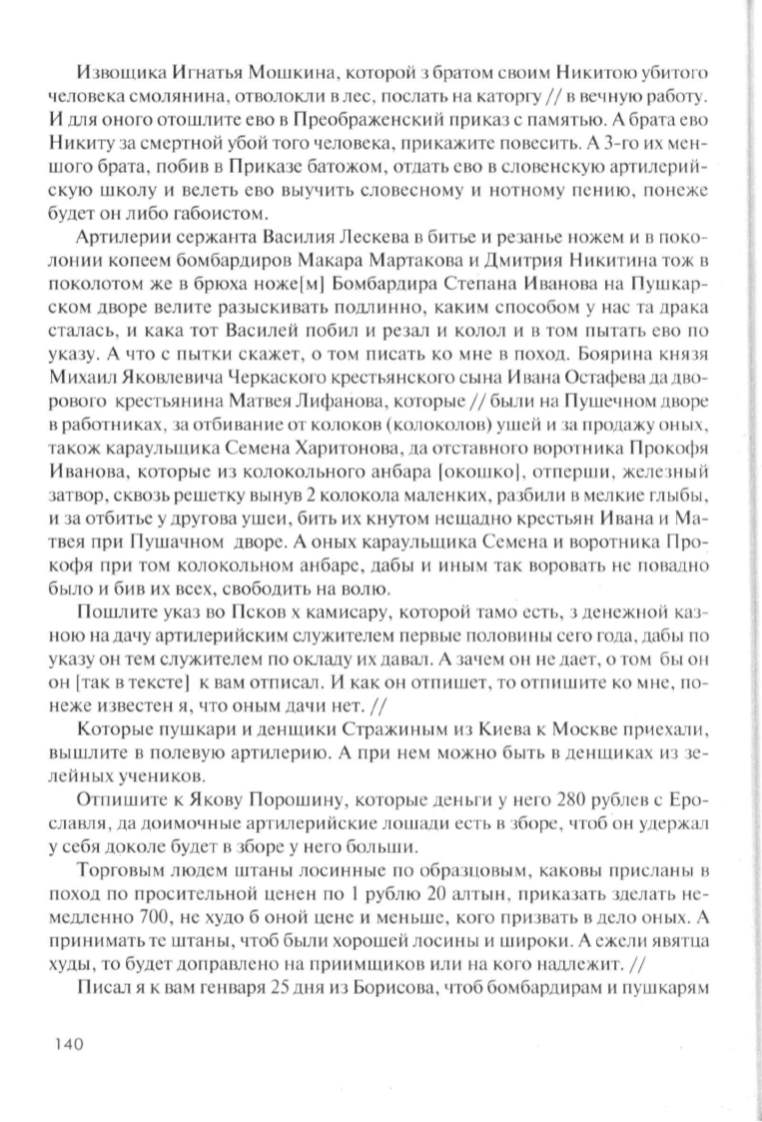 Извощика Игнатья Мошкина, которой з братом своим Никитою убитого человека смолянина, отволокли в лес, послать на каторгу // в вечную работу. И для оного отошлите ево в Преображенский приказ с памятью. А брата ево Никиту за смертной убой того человека, прикажите повесить. А 3-го их меншого брата, побив в Приказе батожом, отдать ево в словенскую артилерийскую школу и велеть ево выучить словесному и нотному пению, понеже будет он либо габоистом.

Артилерии сержанта Василия Лескева в битье и резанье ножем и в поколонии копеем бомбардиров Макара Мартакова и Дмитрия Никитина тож в поколотом же в брюха ноже[м] Бомбардира Степана Иванова на Пушкарском дворе велите разыскивать подлинно, каким способом у нас та драка сталась, и кака тот Василей побил и резал и колол и в том пытать ево по указу. А что с пытки скажет, о том писать ко мне в поход. Боярина князя Михаил Яковлевича Черкаского крестьянского сына Ивана Остафева да дворового крестьянина Матвея Лифанова, которые // были на Пушечном дворе в работниках, за отбивание от колоков (колоколов) ушей и за продажу оных, також караульщика Семена Харитонова, да отставного воротника Прокофя Иванова, которые из колокольного анбара [окошко], отперши, железный затвор, сквозь решетку вынув 2 колокола маленких, разбили в мелкие глыбы, и за отбитье у другова ушеи, бить их кнутом нещадно крестьян Ивана и Матвея при Пушачном дворе. А оных караульщика Семена и воротника Прокофя при том колокольном анбаре, дабы и иным так воровать не повадно было и бив их всех, свободить на волю.

Пошлите указ во Псков х камисару, которой тамо есть, з денежной казною на дачу артилерийским служителем первые половины сего года, дабы по указу он тем служителем по окладу их давал. А зачем он не дает, о том бы он он [так в тексте] к вам отписал. И как он отпишет, то отпишите ко мне, понеже известен я, что оным дачи нет. //

Которые пушкари и денщики Стражиным из Киева к Москве приехали, вышлите в полевую артилерию. А при нем можно быть в денщиках из зелейных учеников.

Отпишите к Якову Порошину, которые деньги у него 280 рублев с Ерославля, да доимочные артилерийские лошади есть в зборе, чтоб он удержал у себя доколе будет в зборе у него больши.

Торговым людем штаны лосинные по образцовым, каковы присланы в поход по просительной ценен по 1 рублю 20 алтын, приказать зделать немедленно 700, не худо б оной цене и меньше, кого призвать в дело оных. А принимать те штаны, чтоб были хорошей лосины и широки. А ежели явятца худы, то будет доправлено на приимщиков или на кого надлежит. //

Писал я к вам генваря 25 дня из Борисова, чтоб бомбардирам и пушкарям

140